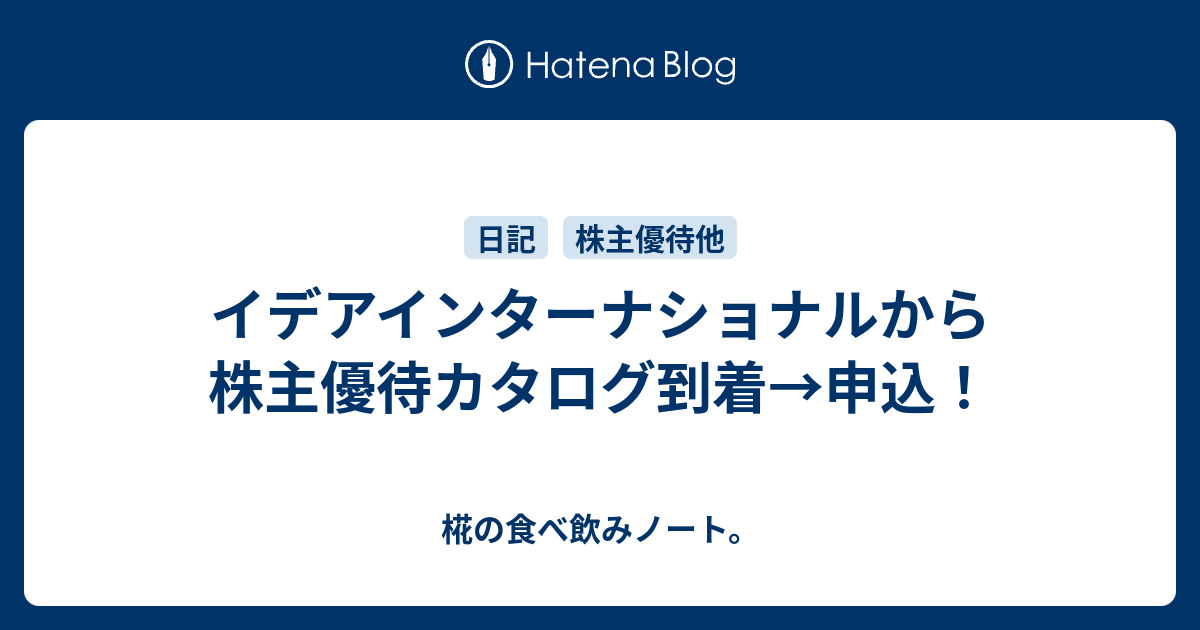 Hatena Blog

日記 株主優待他

イデアインターナショナルから株主優待カタログ到着→申込！

椛の食べ飲みノート。